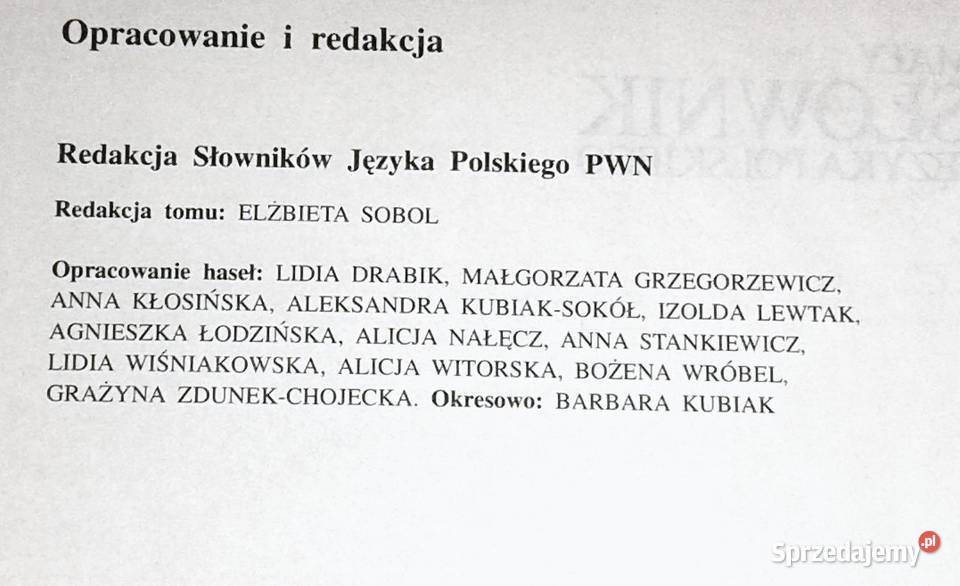 Opracowanie i redakcja

Redakcja Słowników Języka Polskiego PWN

Redakcja tomu: ELŻBIETA SOBOL

Opracowanie haseł: LIDIA DRABIK, MAŁGORZATA GRZEGORZEWICZ, ANNA KŁOSIŃSKA, ALEKSANDRA KUBIAK-SOKÓŁ, IZOLDA LEWTAK, AGNIESZKA ŁODZIŃSKA, ALICJA NAŁĘCZ, ANNA STANKIEWICZ, LIDIA WIŚNIAKOWSKA, ALICJA WITORSKA, BOŻENA WRÓBEL, GRAŻYNA ZDUNEK-CHOJECKA. Okresowo: BARBARA KUBIAK

Sprzedajemy.pl